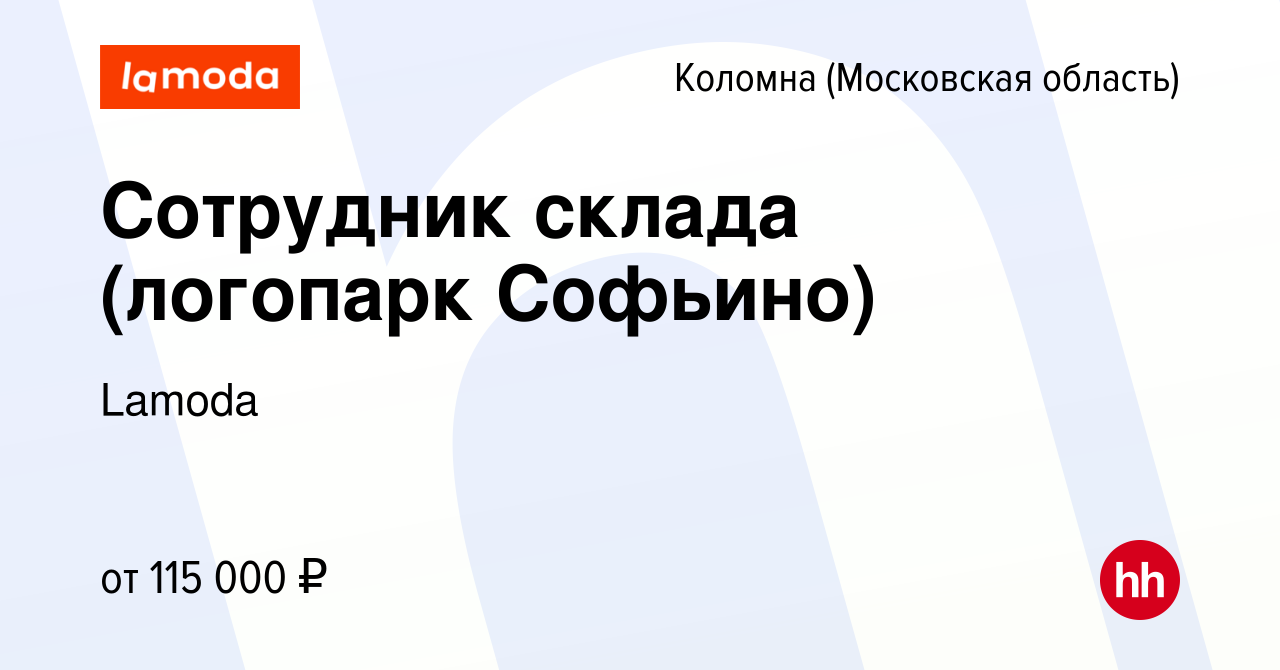 lamoda

Коломна (Московская область)

Сотрудник склада (логопарк Софьино)

Lamoda

от 115 000 ₽

hh